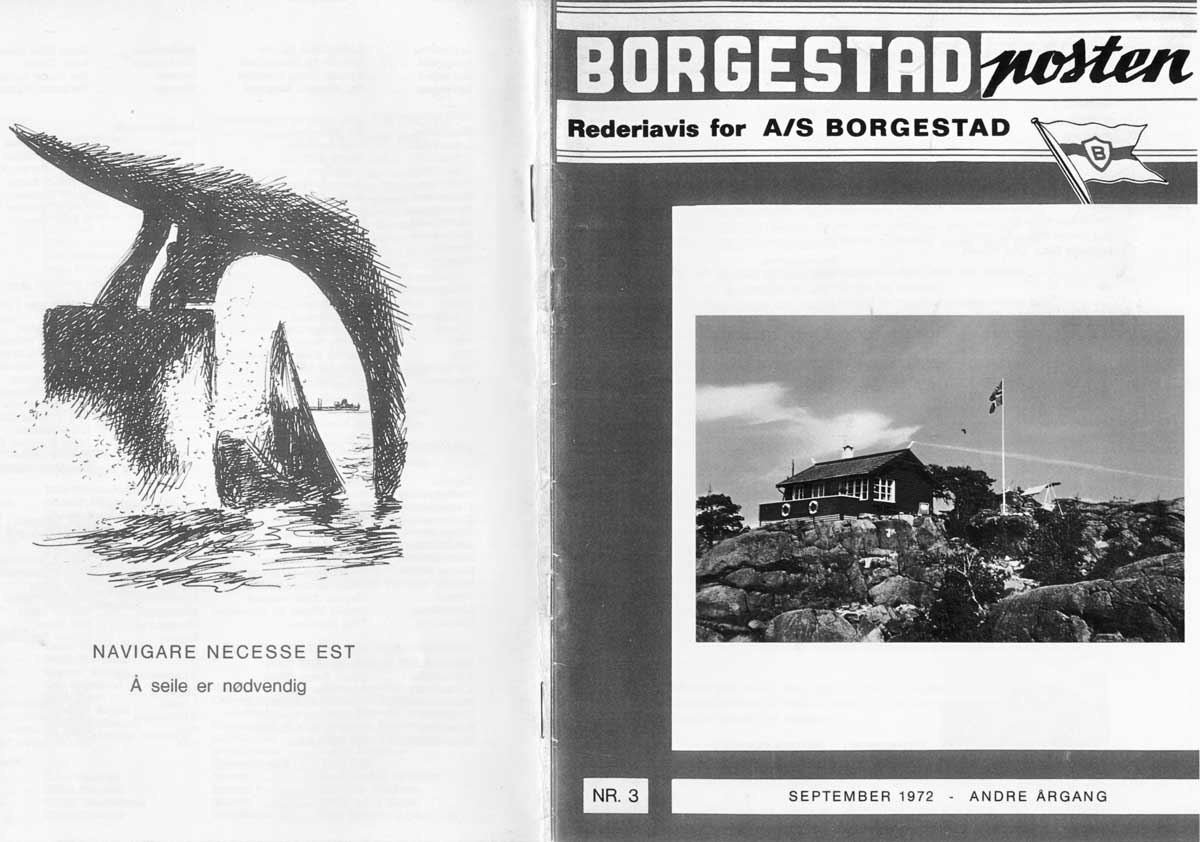 NAVIGARE NECESSE EST

Å seile er nødvendig

BORGESTAD posten

Rederiavis for A/S BORGESTAD

B

NR. 3

SEPTEMBER 1972 - ANDRE ÅRGANG